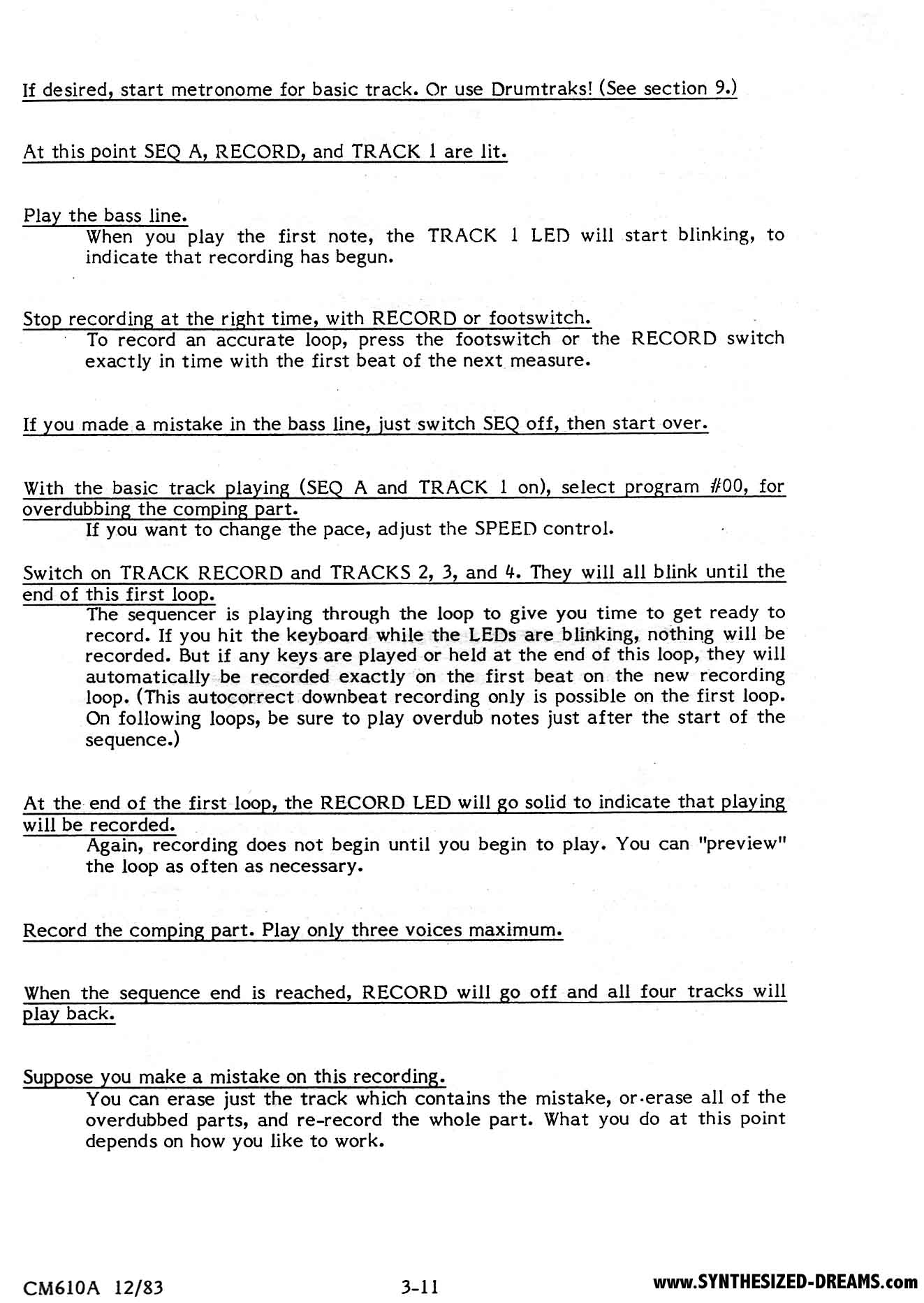 If desired, start metronome for basic track. Or use Drumtraks! (See section 9.)

At this point SEQ A, RECORD, and TRACK 1 are lit.

Play the bass line.
When you play the first note, the TRACK 1 LED will start blinking, to indicate that recording has begun.

Stop recording at the right time, with RECORD or footswitch.
To record an accurate loop, press the footswitch or the RECORD switch exactly in time with the first beat of the next measure.

If you made a mistake in the bass line, just switch SEQ off, then start over.

With the basic track playing (SEQ A and TRACK 1 on), select program #00, for overdubbing the comping part.
If you want to change the pace, adjust the SPEED control.

Switch on TRACK RECORD and TRACKS 2, 3, and 4. They will all blink until the end of this first loop.
The sequencer is playing through the loop to give you time to get ready to record. If you hit the keyboard while the LEDs are blinking, nothing will be recorded. But if any keys are played or held at the end of this loop, they will automatically be recorded exactly on the first beat on the new recording loop. (This autocorrect downbeat recording only is possible on the first loop. On following loops, be sure to play overdub notes just after the start of the sequence.)

At the end of the first loop, the RECORD LED will go solid to indicate that playing will be recorded.
Again, recording does not begin until you begin to play. You can "preview" the loop as often as necessary.

Record the comping part. Play only three voices maximum.

When the sequence end is reached, RECORD will go off and all four tracks will play back.

Suppose you make a mistake on this recording.
You can erase just the track which contains the mistake, or erase all of the overdubbed parts, and re-record the whole part. What you do at this point depends on how you like to work.

CM610A 12/83 3-11 www.SYNTHESIZED-DREAMS.com